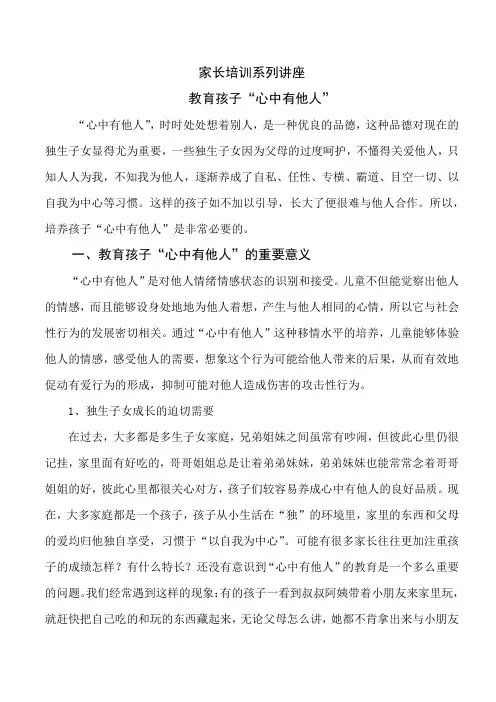 家长培训系列讲座

教育孩子“心中有他人”

“心中有他人”，时时处处想着别人，是一种优良的品德，这种品德对现在的独生子女显得尤为重要，一些独生子女因为父母的过度呵护，不懂得关爱他人，只知人人为我，不知我为他人，逐渐养成了自私、任性、专横、霸道、目空一切、以自我为中心等习惯。这样的孩子如不加以引导，长大了便很难与他人合作。所以，培养孩子“心中有他人”是非常必要的。

一、教育孩子“心中有他人”的重要意义

“心中有他人”是对他人情绪情感状态的识别和接受。儿童不但能觉察出他人的情感，而且能够设身处地地为他人着想，产生与他人相同的心情，所以它与社会性行为的发展密切相关。通过“心中有他人”这种移情水平的培养，儿童能够体验他人的情感，感受他人的需要，想象这个行为可能给他人带来的后果，从而有效地促动有爱行为的形成，抑制可能对他人造成伤害的攻击性行为。

1、独生子女成长的迫切需要

在过去，大多都是多生子女家庭，兄弟姐妹之间虽常有吵闹，但彼此心里仍很记挂，家里面有好吃的，哥哥姐姐总是让着弟弟妹妹，弟弟妹妹也能常常念着哥哥姐姐的好，彼此心里都很关心对方，孩子们较容易养成心中有他人的良好品质。现在，大多家庭都是一个孩子，孩子从小生活在“独”的环境里，家里的东西和父母的爱均归他独自享受，习惯于“以自我为中心”。可能有很多家长往往更加注重孩子的成绩怎样？有什么特长？还没有意识到“心中有他人”的教育是一个多么重要的问题。我们经常遇到这样的现象：有的孩子一看到叔叔阿姨带着小朋友来家里玩，就赶快把自己吃的和玩的东西藏起来，无论父母怎么讲，她都不肯拿出来与小朋友